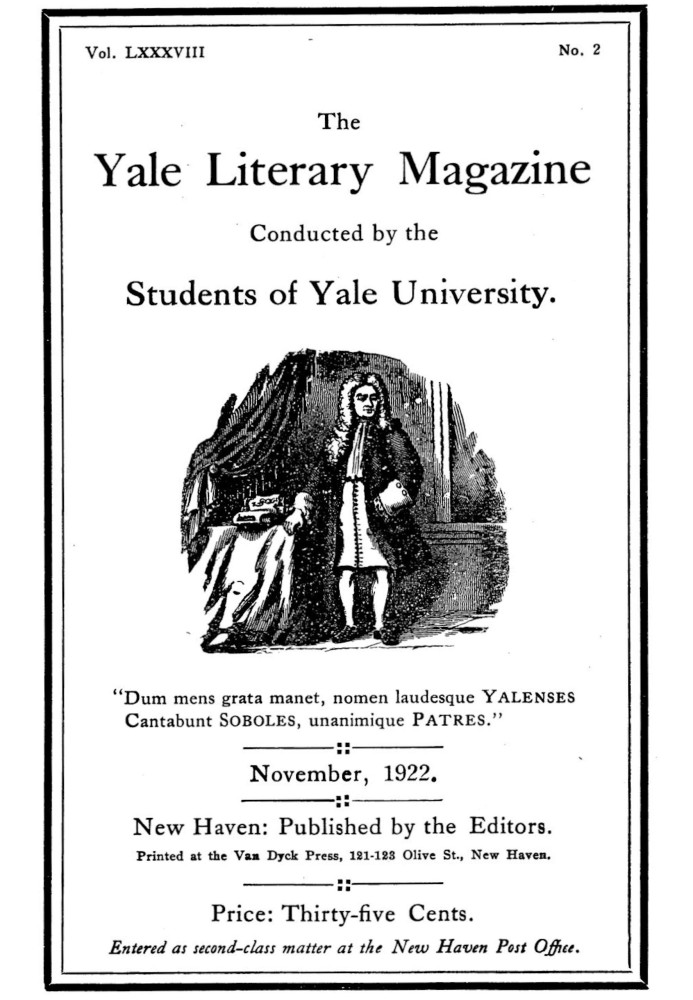 Vol. LXXXVIII

No. 2

The

Yale Literary Magazine

Conducted by the

Students of Yale University.

"Dum mens grata manet, nomen laudesque YALENSES Cantabunt SOBOLES, unanimique PATRES."

November, 1922.

New Haven: Published by the Editors.

Printed at the Van Dyck Press, 121-123 Olive St., New Haven.

Price: Thirty-five Cents.

Entered as second-class matter at the New Haven Post Office.